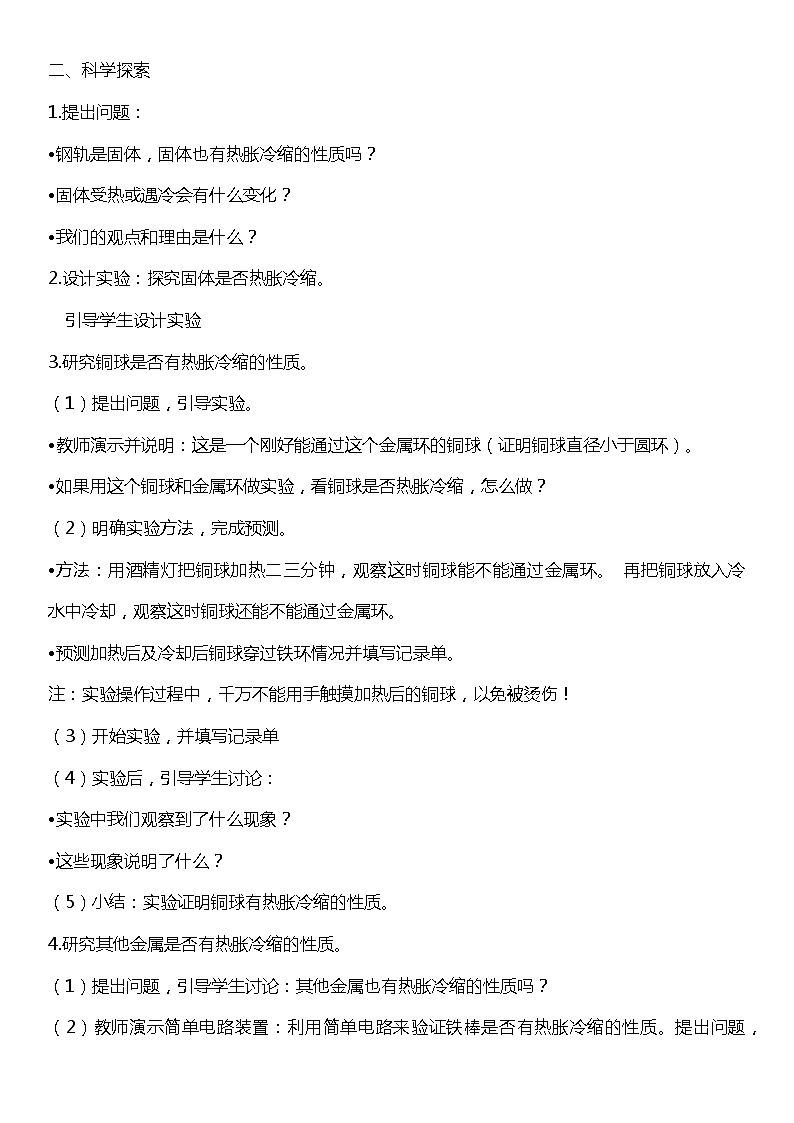 二、科学探索

1.提出问题：

•钢轨是固体，固体也有热胀冷缩的性质吗？

•固体受热或遇冷会有什么变化？

•我们的观点和理由是什么？

2.设计实验：探究固体是否热胀冷缩。

引导学生设计实验

3.研究铜球是否有热胀冷缩的性质。

（1）提出问题，引导实验。

•教师演示并说明：这是一个刚好能通过这个金属环的铜球（证明铜球直径小于圆环）。

•如果用这个铜球和金属环做实验，看铜球是否热胀冷缩，怎么做？

（2）明确实验方法，完成预测。

•方法：用酒精灯把铜球加热二三分钟，观察这时铜球能不能通过金属环。 再把铜球放入冷水中冷却，观察这时铜球还能不能通过金属环。

•预测加热后及冷却后铜球穿过铁环情况并填写记录单。

注：实验操作过程中，千万不能用手触摸加热后的铜球，以免被烫伤！

（3）开始实验，并填写记录单

（4）实验后，引导学生讨论：

•实验中我们观察到了什么现象？

•这些现象说明了什么？

（5）小结：实验证明铜球有热胀冷缩的性质。

4.研究其他金属是否有热胀冷缩的性质。

（1）提出问题，引导学生讨论：其他金属也有热胀冷缩的性质吗？

（2）教师演示简单电路装置：利用简单电路来验证铁棒是否有热胀冷缩的性质。提出问题，